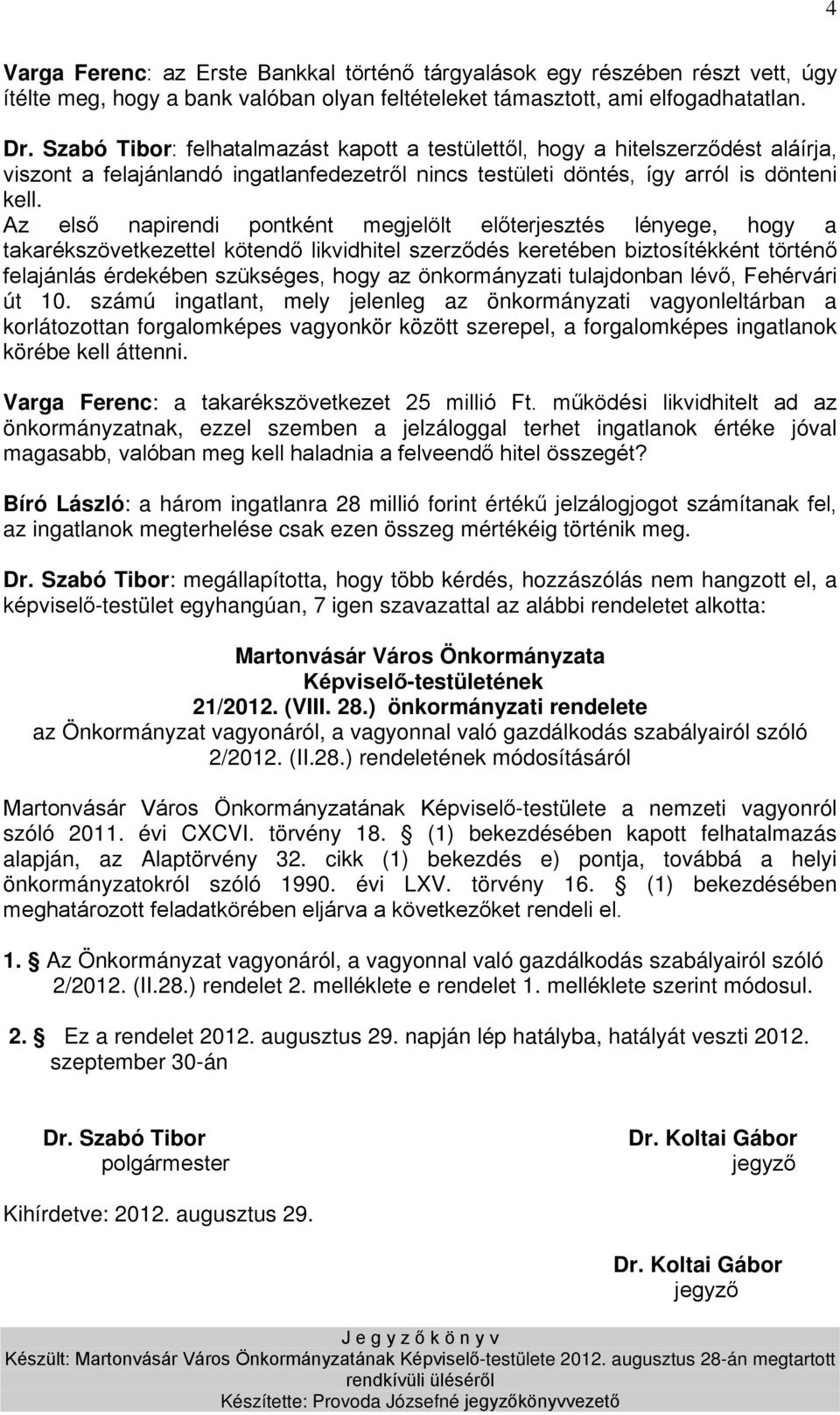 4

Varga Ferenc: az Erste Bankkal történő tárgyalások egy részében részt vett, úgy ítélte meg, hogy a bank valóban olyan feltételeket támasztott, ami elfogadhatatlan.

Dr. Szabó Tibor: felhatalmazást kapott a testülettől, hogy a hitelszerződést aláírja, viszont a felajánlandó ingatlanfedezetről nincs testületi döntés, így arról is dönteni kell.
Az első napirendi pontként megjelölt előterjesztés lényege, hogy a takarékszövetkezettel kötendő likvidhitel szerződés keretében biztosítékként történő felajánlás érdekében szükséges, hogy az önkormányzati tulajdonban lévő, Fehérvári út 10. számú ingatlant, mely jelenleg az önkormányzati vagyonleltárban a korlátozottan forgalomképes vagyonkör között szerepel, a forgalomképes ingatlanok körébe kell áttenni.

Varga Ferenc: a takarékszövetkezet 25 millió Ft. működési likvidhitelt ad az önkormányzatnak, ezzel szemben a jelzáloggal terhet ingatlanok értéke jóval magasabb, valóban meg kell haladnia a felveendő hitel összegét?

Bíró László: a három ingatlanra 28 millió forint értékű jelzálogjogot számítanak fel, az ingatlanok megterhelése csak ezen összeg mértékéig történik meg.

Dr. Szabó Tibor: megállapította, hogy több kérdés, hozzászólás nem hangzott el, a képviselő-testület egyhangúan, 7 igen szavazattal az alábbi rendeletet alkotta:

Martonvásár Város Önkormányzata
Képviselő-testületének
21/2012. (VIII. 28.) önkormányzati rendelete
az Önkormányzat vagyonáról, a vagyonnal való gazdálkodás szabályairól szóló 2/2012. (II.28.) rendeletének módosításáról

Martonvásár Város Önkormányzatának Képviselő-testülete a nemzeti vagyonról szóló 2011. évi CXCVI. törvény 18. § (1) bekezdésében kapott felhatalmazás alapján, az Alaptörvény 32. cikk (1) bekezdés e) pontja, továbbá a helyi önkormányzatokról szóló 1990. évi LXV. törvény 16. § (1) bekezdésében meghatározott feladatkörében eljárva a következőket rendeli el.

1. § Az Önkormányzat vagyonáról, a vagyonnal való gazdálkodás szabályairól szóló 2/2012. (II.28.) rendelet 2. melléklete e rendelet 1. melléklete szerint módosul.

2. § Ez a rendelet 2012. augusztus 29. napján lép hatályba, hatályát veszti 2012. szeptember 30-án

Dr. Szabó Tibor
polgármester

Dr. Koltai Gábor
jegyző

Kihírdetve: 2012. augusztus 29.

Dr. Koltai Gábor
jegyző

J e g y z ő k ö n y v
Készült: Martonvásár Város Önkormányzatának Képviselő-testülete 2012. augusztus 28-án megtartott rendkívüli üléséről
Készítette: Provoda Józsefné jegyzőkönyvvezető